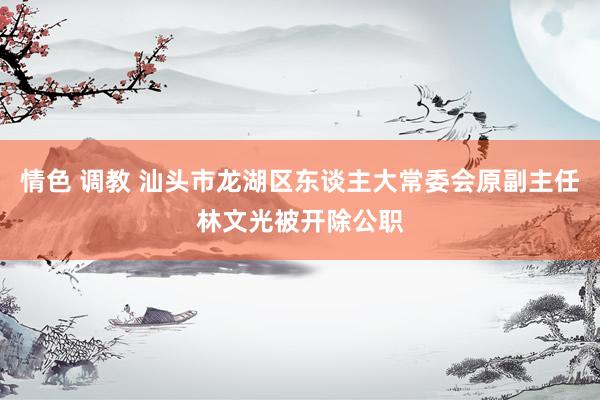 情色 调教 汕头市龙湖区东谈主大常委会原副主任林文光被开除公职